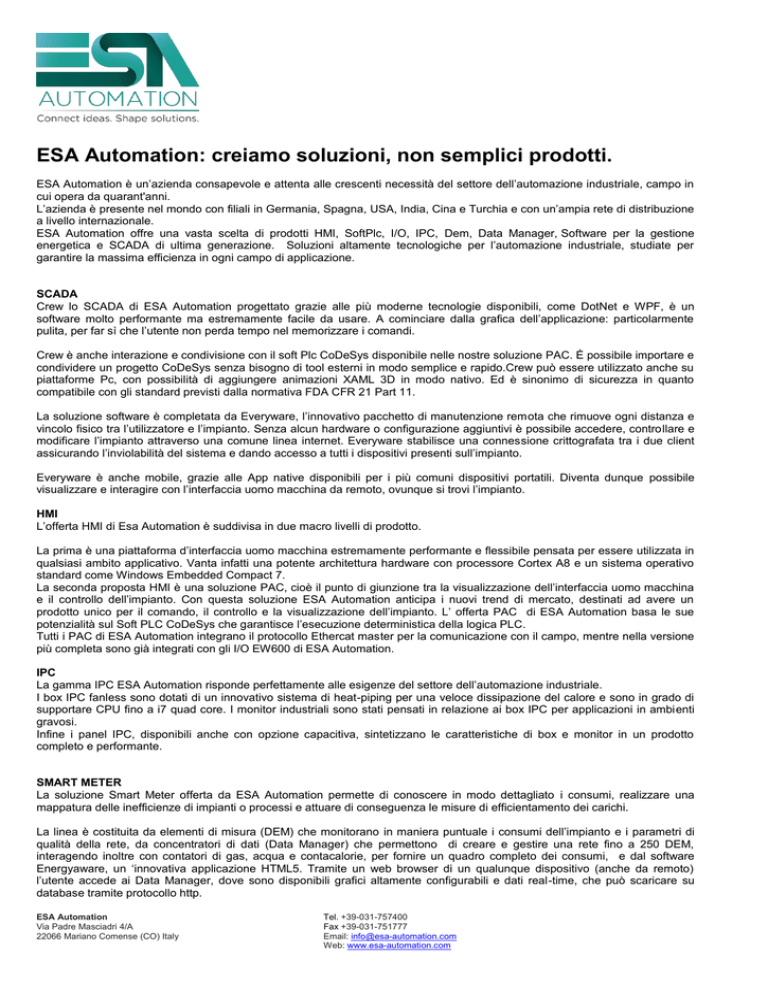 ESA
AUTOMATION
Connect ideas. Shape solutions.

ESA Automation: creiamo soluzioni, non semplici prodotti.

ESA Automation è un'azienda consapevole e attenta alle crescenti necessità del settore dell'automazione industriale, campo in cui opera da quarant'anni.
L'azienda è presente nel mondo con filiali in Germania, Spagna, USA, India, Cina e Turchia e con un'ampia rete di distribuzione a livello internazionale.
ESA Automation offre una vasta scelta di prodotti HMI, SoftPlc, I/O, IPC, Dem, Data Manager, Software per la gestione energetica e SCADA di ultima generazione. Soluzioni altamente tecnologiche per l'automazione industriale, studiate per garantire la massima efficienza in ogni campo di applicazione.

SCADA
Crew lo SCADA di ESA Automation progettato grazie alle più moderne tecnologie disponibili, come DotNet e WPF, è un software molto performante ma estremamente facile da usare. A cominciare dalla grafica dell'applicazione: particolarmente pulita, per far sì che l'utente non perda tempo nel memorizzare i comandi.

Crew è anche interazione e condivisione con il soft Plc CoDeSys disponibile nelle nostre soluzione PAC. È possibile importare e condividere un progetto CoDeSys senza bisogno di tool esterni in modo semplice e rapido.Crew può essere utilizzato anche su piattaforme Pc, con possibilità di aggiungere animazioni XAML 3D in modo nativo. Ed è sinonimo di sicurezza in quanto compatibile con gli standard previsti dalla normativa FDA CFR 21 Part 11.

La soluzione software è completata da Everyware, l'innovativo pacchetto di manutenzione remota che rimuove ogni distanza e vincolo fisico tra l'utilizzatore e l'impianto. Senza alcun hardware o configurazione aggiuntivi è possibile accedere, controllare e modificare l'impianto attraverso una comune linea internet. Everyware stabilisce una connessione crittografata tra i due client assicurando l'inviolabilità del sistema e dando accesso a tutti i dispositivi presenti sull'impianto.

Everyware è anche mobile, grazie alle App native disponibili per i più comuni dispositivi portatili. Diventa dunque possibile visualizzare e interagire con l'interfaccia uomo macchina da remoto, ovunque si trovi l'impianto.

HMI
L'offerta HMI di Esa Automation è suddivisa in due macro livelli di prodotto.

La prima è una piattaforma d'interfaccia uomo macchina estremamente performante e flessibile pensata per essere utilizzata in qualsiasi ambito applicativo. Vanta infatti una potente architettura hardware con processore Cortex A8 e un sistema operativo standard come Windows Embedded Compact 7.
La seconda proposta HMI è una soluzione PAC, cioè il punto di giunzione tra la visualizzazione dell'interfaccia uomo macchina e il controllo dell'impianto. Con questa soluzione ESA Automation anticipa i nuovi trend di mercato, destinati ad avere un prodotto unico per il comando, il controllo e la visualizzazione dell'impianto. L' offerta PAC di ESA Automation basa le sue potenzialità sul Soft PLC CoDeSys che garantisce l'esecuzione deterministica della logica PLC.
Tutti i PAC di ESA Automation integrano il protocollo Ethercat master per la comunicazione con il campo, mentre nella versione più completa sono già integrati con gli I/O EW600 di ESA Automation.

IPC
La gamma IPC ESA Automation risponde perfettamente alle esigenze del settore dell'automazione industriale.
I box IPC fanless sono dotati di un innovativo sistema di heat-piping per una veloce dissipazione del calore e sono in grado di supportare CPU fino a i7 quad core. I monitor industriali sono stati pensati in relazione ai box IPC per applicazioni in ambienti gravosi.
Infine i panel IPC, disponibili anche con opzione capacitiva, sintetizzano le caratteristiche di box e monitor in un prodotto completo e performante.

SMART METER
La soluzione Smart Meter offerta da ESA Automation permette di conoscere in modo dettagliato i consumi, realizzare una mappatura delle inefficienze di impianti o processi e attuare di conseguenza le misure di efficientamento dei carichi.

La linea è costituita da elementi di misura (DEM) che monitorano in maniera puntuale i consumi dell'impianto e i parametri di qualità della rete, da concentratori di dati (Data Manager) che permettono di creare e gestire una rete fino a 250 DEM, interagendo inoltre con contatori di gas, acqua e contacalorie, per fornire un quadro completo dei consumi, e dal software Energyaware, un 'innovativa applicazione HTML5. Tramite un web browser di un qualunque dispositivo (anche da remoto) l'utente accede ai Data Manager, dove sono disponibili grafici altamente configurabili e dati real-time, che può scaricare su database tramite protocollo http.

ESA Automation
Via Padre Masciadri 4/A
22066 Mariano Comense (CO) Italy

Tel. +39-031-757400
Fax +39-031-751777
Email: info@esa-automation.com
Web: www.esa-automation.com